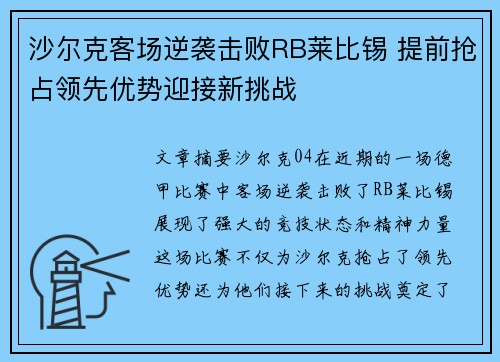 沙尔克客场逆袭击败RB莱比锡 提前抢占领先优势迎接新挑战

文章摘要沙尔克04在近期的一场德甲比赛中客场逆袭击败了RB莱比锡展现了强大的竞技状态和精神力量这场比赛不仅为沙尔克抢占了领先优势还为他们接下来的挑战奠定了